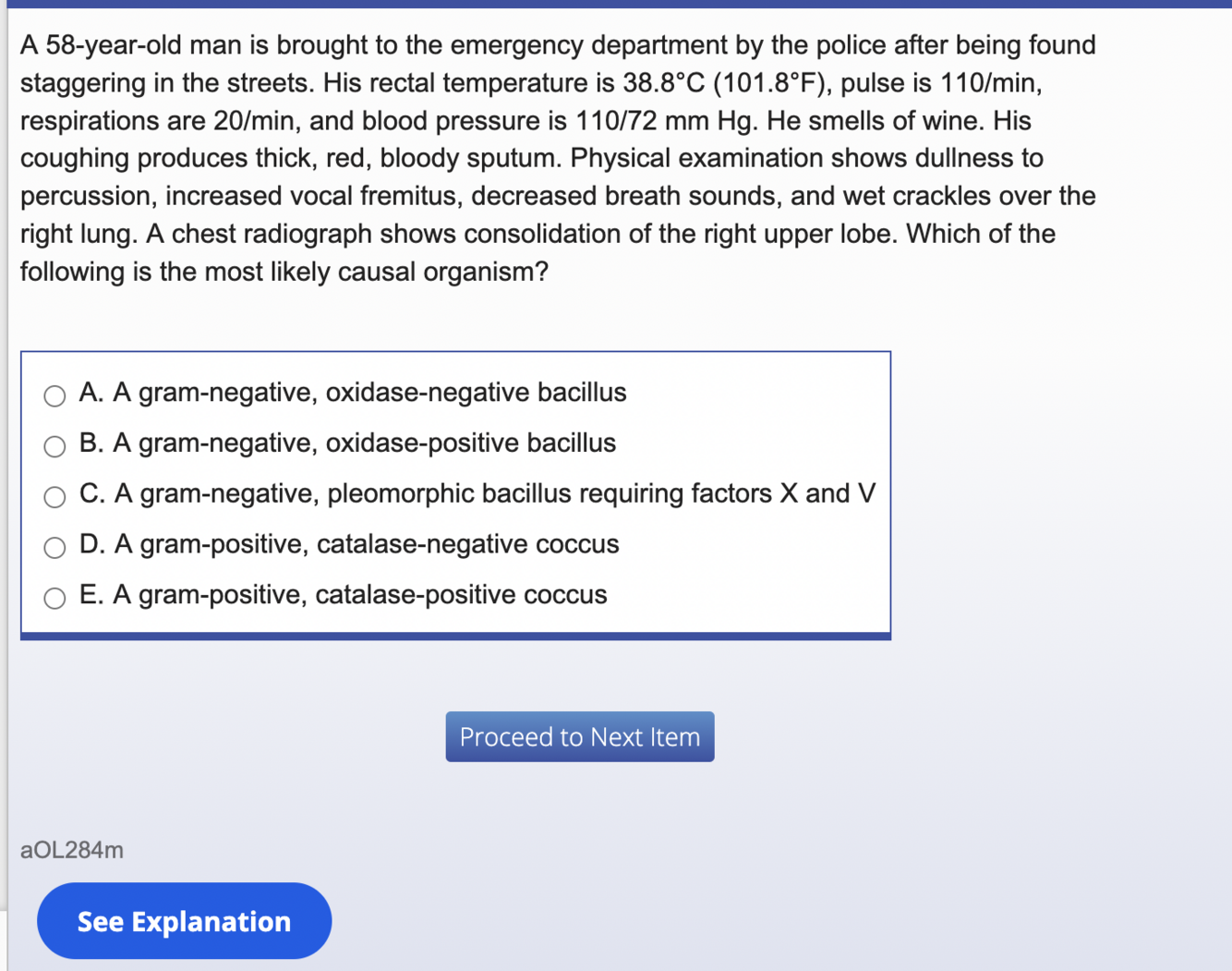 A 58-year-old man is brought to the emergency department by the police after being found staggering in the streets. His rectal temperature is 38.8°C (101.8°F), pulse is 110/min, respirations are 20/min, and blood pressure is 110/72 mm Hg. He smells of wine. His coughing produces thick, red, bloody sputum. Physical examination shows dullness to percussion, increased vocal fremitus, decreased breath sounds, and wet crackles over the right lung. A chest radiograph shows consolidation of the right upper lobe. Which of the following is the most likely causal organism?

A. A gram-negative, oxidase-negative bacillus
B. A gram-negative, oxidase-positive bacillus
C. A gram-negative, pleomorphic bacillus requiring factors X and V
D. A gram-positive, catalase-negative coccus
E. A gram-positive, catalase-positive coccus

Proceed to Next Item

aOL284m

See Explanation